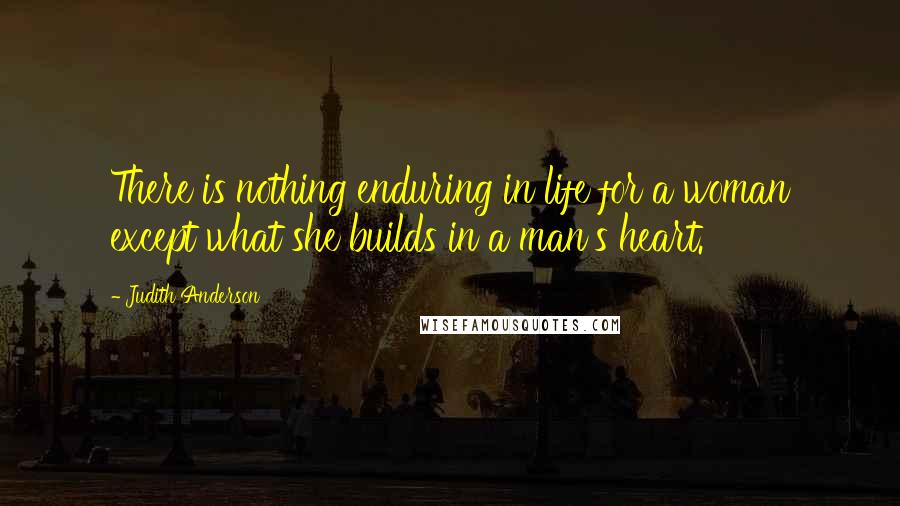 There is nothing enduring in life for a woman except what she builds in a man's heart.

- Judith Anderson

WISEFAMOUSQUOTES.COM